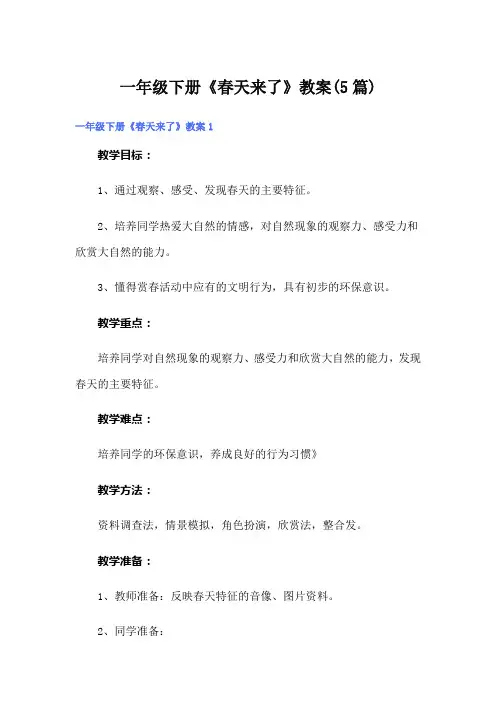 一年级下册《春天来了》教案(5篇)

一年级下册《春天来了》教案1

教学目标：

1、通过观察、感受、发现春天的主要特征。

2、培养同学热爱大自然的情感，对自然现象的观察力、感受力和欣赏大自然的能力。

3、懂得赏春活动中应有的文明行为，具有初步的环保意识。

教学重点：

培养同学对自然现象的观察力、感受力和欣赏大自然的能力，发现春天的主要特征。

教学难点：

培养同学的环保意识，养成良好的行为习惯》

教学方法：

资料调查法，情景模拟，角色扮演，欣赏法，整合发。

教学准备：

1、教师准备：反映春天特征的音像、图片资料。

2、同学准备：